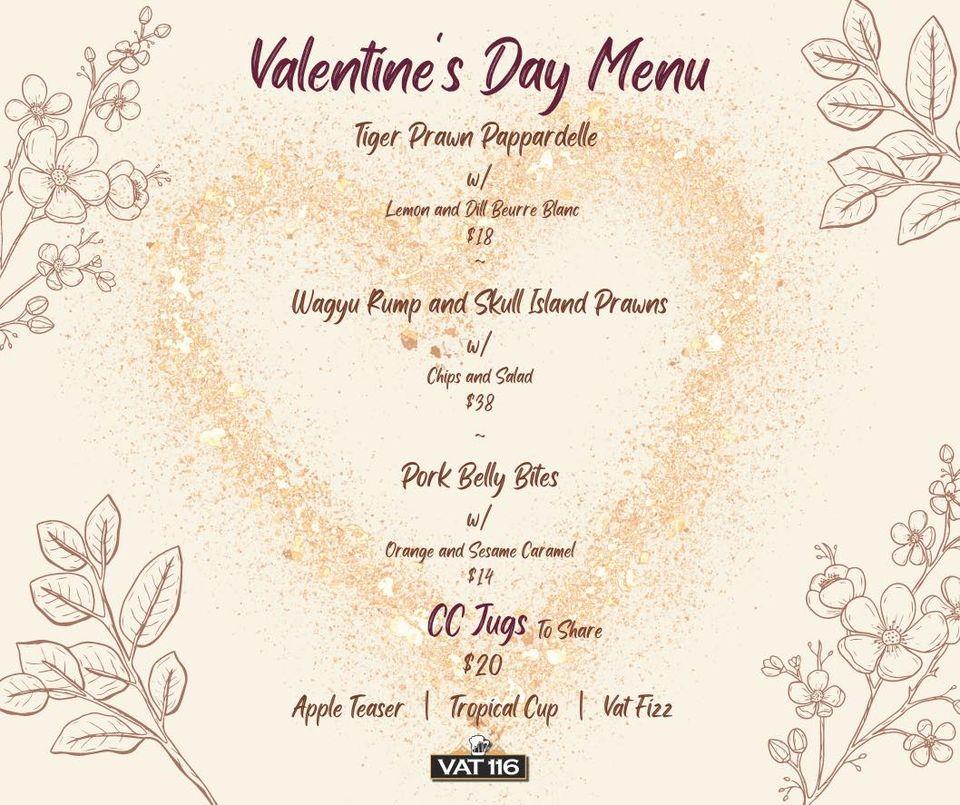 Valentine's Day Menu

Tiger Prawn Pappardelle
w/
Lemon and Dill Beurre Blanc
$18
~

Wagyu Rump and Skull Island Prawns
w/
Chips and Salad
$38
~

Pork Belly Bites
w/
Orange and Sesame Caramel
$14

CC Jugs To Share
$20

Apple Teaser | Tropical Cup | Vat Fizz

VAT 116